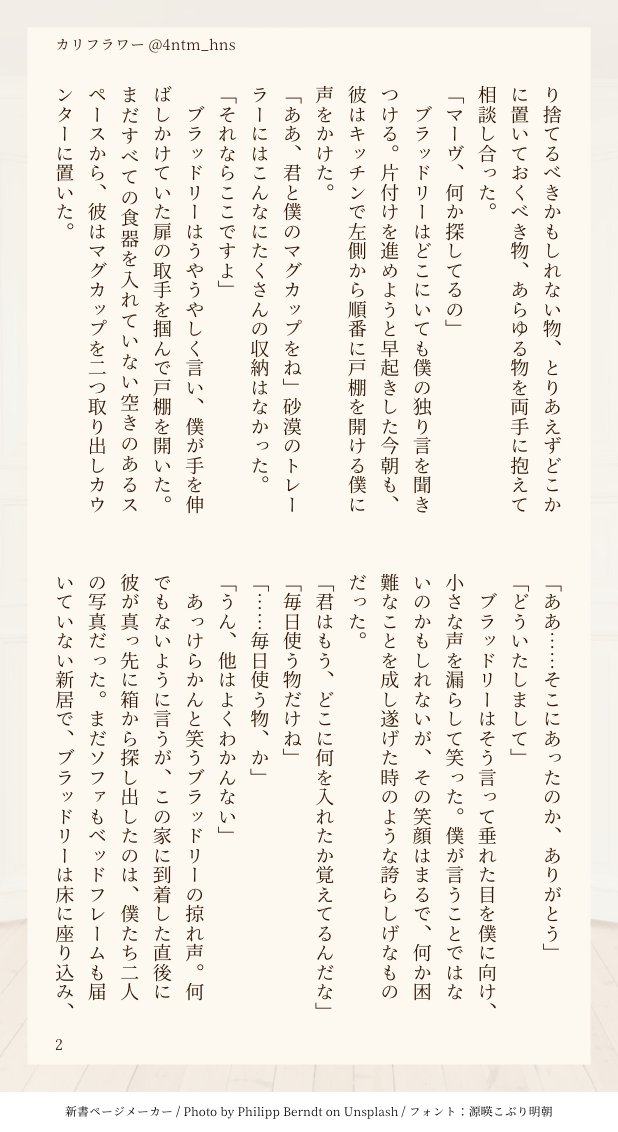 カリフラワー @4ntm_hns

り捨てるべきかもしれない物、とりあえずどこかに置いておくべき物、あらゆる物を両手に抱えて相談し合った。

「マーヴ、何か探してるの」

ブラッドリーはどこにいても僕の独り言を聞きつける。片付けを進めようと早起きした今朝も、彼はキッチンで左側から順番に戸棚を開ける僕に声をかけた。

「ああ、君と僕のマグカップをね」砂漠のトレーラーにはこんなにたくさんの収納はなかった。

「それならここですよ」

ブラッドリーはうやうやしく言い、僕が手を伸ばしかけていた扉の取手を掴んで戸棚を開いた。まだすべての食器を入れていない空きのあるスペースから、彼はマグカップを二つ取り出しカウンターに置いた。

「ああ……そこにあったのか、ありがとう」

「どういたしまして」

ブラッドリーはそう言って垂れた目を僕に向け、小さな声を漏らして笑った。僕が言うことではないのかもしれないが、その笑顔はまるで、何か困難なことを成し遂げた時のような誇らしげなものだった。

「君はもう、どこに何を入れたか覚えてるんだな」

「毎日使う物だけね」

「……毎日使う物、か」

「うん、他はよくわかんない」

あっけらかんと笑うブラッドリーの掠れ声。何でもないように言うが、この家に到着した直後に彼が真っ先に箱から探し出したのは、僕たち二人の写真だった。まだソファもベッドフレームも届いていない新居で、ブラッドリーは床に座り込み、

2

新書ページメーカー / Photo by Philipp Berndt on Unsplash / フォント：源暎こぶり明朝